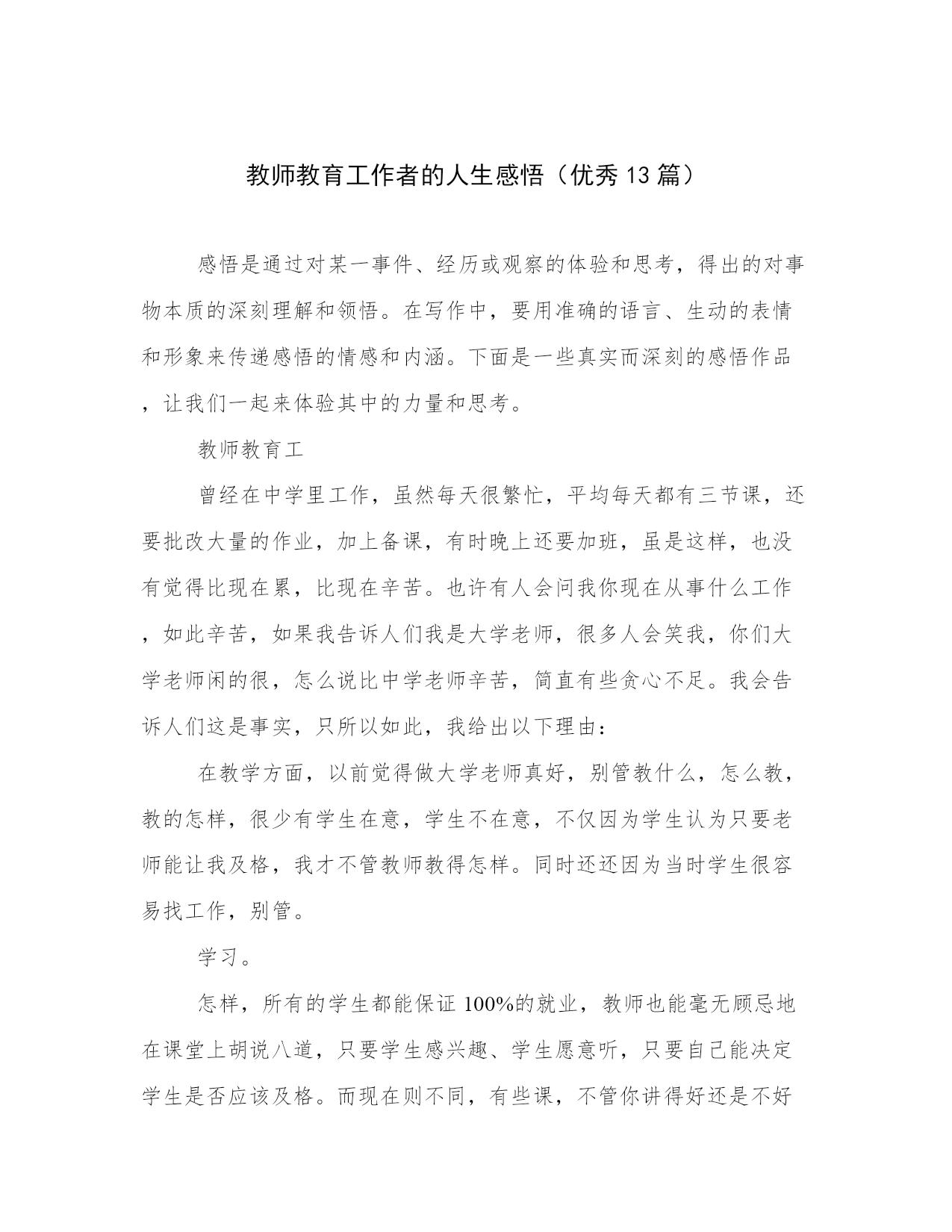 教师教育工作者的人生感悟（优秀13篇）

感悟是通过对某一事件、经历或观察的体验和思考，得出的对事物本质的深刻理解和领悟。在写作中，要用准确的语言、生动的表情和形象来传递感悟的情感和内涵。下面是一些真实而深刻的感悟作品，让我们一起来体验其中的力量和思考。

教师教育工

曾经在中学里工作，虽然每天很繁忙，平均每天都有三节课，还要批改大量的作业，加上备课，有时晚上还要加班，虽是这样，也没有觉得比现在累，比现在辛苦。也许有人会问我你现在从事什么工作，如此辛苦，如果我告诉人们我是大学老师，很多人会笑我，你们大学老师闲的很，怎么说比中学老师辛苦，简直有些贪心不足。我会告诉人们这是事实，只所以如此，我给出以下理由：

在教学方面，以前觉得做大学老师真好，别管教什么，怎么教，教的怎样，很少有学生在意，学生不在意，不仅因为学生认为只要老师能让我及格，我才不管教师教得怎样。同时还还因为当时学生很容易找工作，别管。

学习。

怎样，所有的学生都能保证100%的就业，教师也能毫无顾忌地在课堂上胡说八道，只要学生感兴趣、学生愿意听，只要自己能决定学生是否应该及格。而现在则不同，有些课，不管你讲得好还是不好